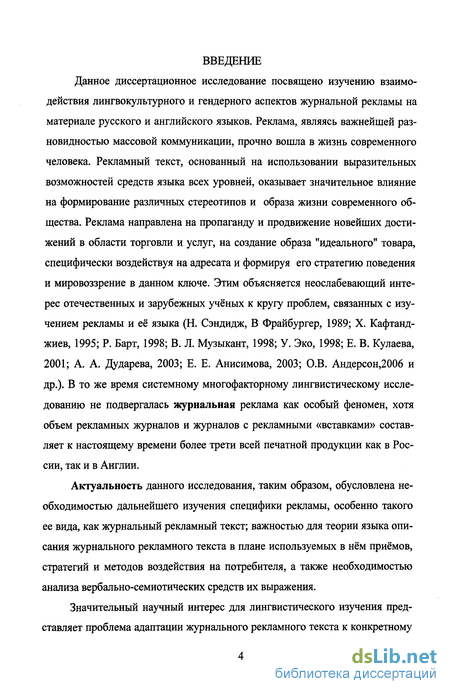 ВВЕДЕНИЕ

Данное диссертационное исследование посвящено изучению взаимодействия лингвокультурного и гендерного аспектов журнальной рекламы на материале русского и английского языков. Реклама, являясь важнейшей разновидностью массовой коммуникации, прочно вошла в жизнь современного человека. Рекламный текст, основанный на использовании выразительных возможностей средств языка всех уровней, оказывает значительное влияние на формирование различных стереотипов и образа жизни современного общества. Реклама направлена на пропаганду и продвижение новейших достижений в области торговли и услуг, на создание образа "идеального" товара, специфически воздействуя на адресата и формируя его стратегию поведения и мировоззрение в данном ключе. Этим объясняется неослабевающий интерес отечественных и зарубежных учёных к кругу проблем, связанных с изучением рекламы и её языка (Н. Сэндидж, В Фрайбургер, 1989; Х. Кафтанджиев, 1995; Р. Барт, 1998; В. Л. Музыкант, 1998; У. Эко, 1998; Е. В. Кулаева, 2001; А. А. Дударева, 2003; Е. Е. Анисимова, 2003; О.В. Андерсон,2006 и др.). В то же время системному многофакторному лингвистическому исследованию не подвергалась журнальная реклама как особый феномен, хотя объем рекламных журналов и журналов с рекламными «вставками» составляет к настоящему времени более трети всей печатной продукции как в России, так и в Англии.

Актуальность данного исследования, таким образом, обусловлена необходимостью дальнейшего изучения специфики рекламы, особенно такого ее вида, как журнальный рекламный текст; важностью для теории языка описания журнального рекламного текста в плане используемых в нём приёмов, стратегий и методов воздействия на потребителя, а также необходимостью анализа вербально-семиотических средств их выражения.

Значительный научный интерес для лингвистического изучения представляет проблема адаптации журнального рекламного текста к конкретному

4

dsLib.net
библиотека диссертаций